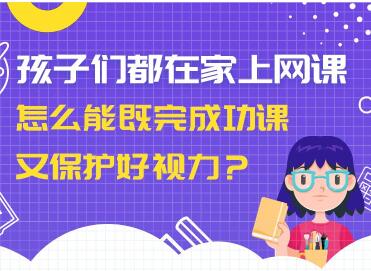 孩子们都在家上网课
怎么能既完成功课
又保护好视力？